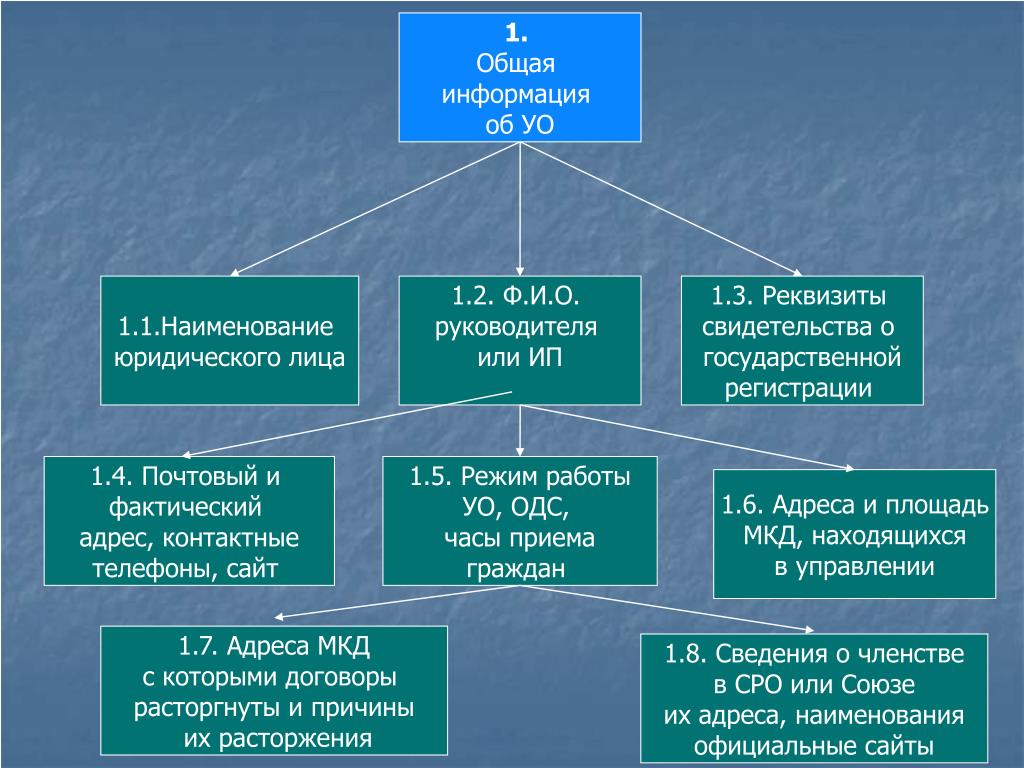 1.
Общая информация об УО

1.1.Наименование юридического лица

1.2. Ф.И.О. руководителя или ИП

1.3. Реквизиты свидетельства о государственной регистрации

1.4. Почтовый и фактический адрес, контактные телефоны, сайт

1.5. Режим работы УО, ОДС, часы приема граждан

1.6. Адреса и площадь МКД, находящихся в управлении

1.7. Адреса МКД с которыми договоры расторгнуты и причины их расторжения

1.8. Сведения о членстве в СРО или Союзе их адреса, наименования официальные сайты